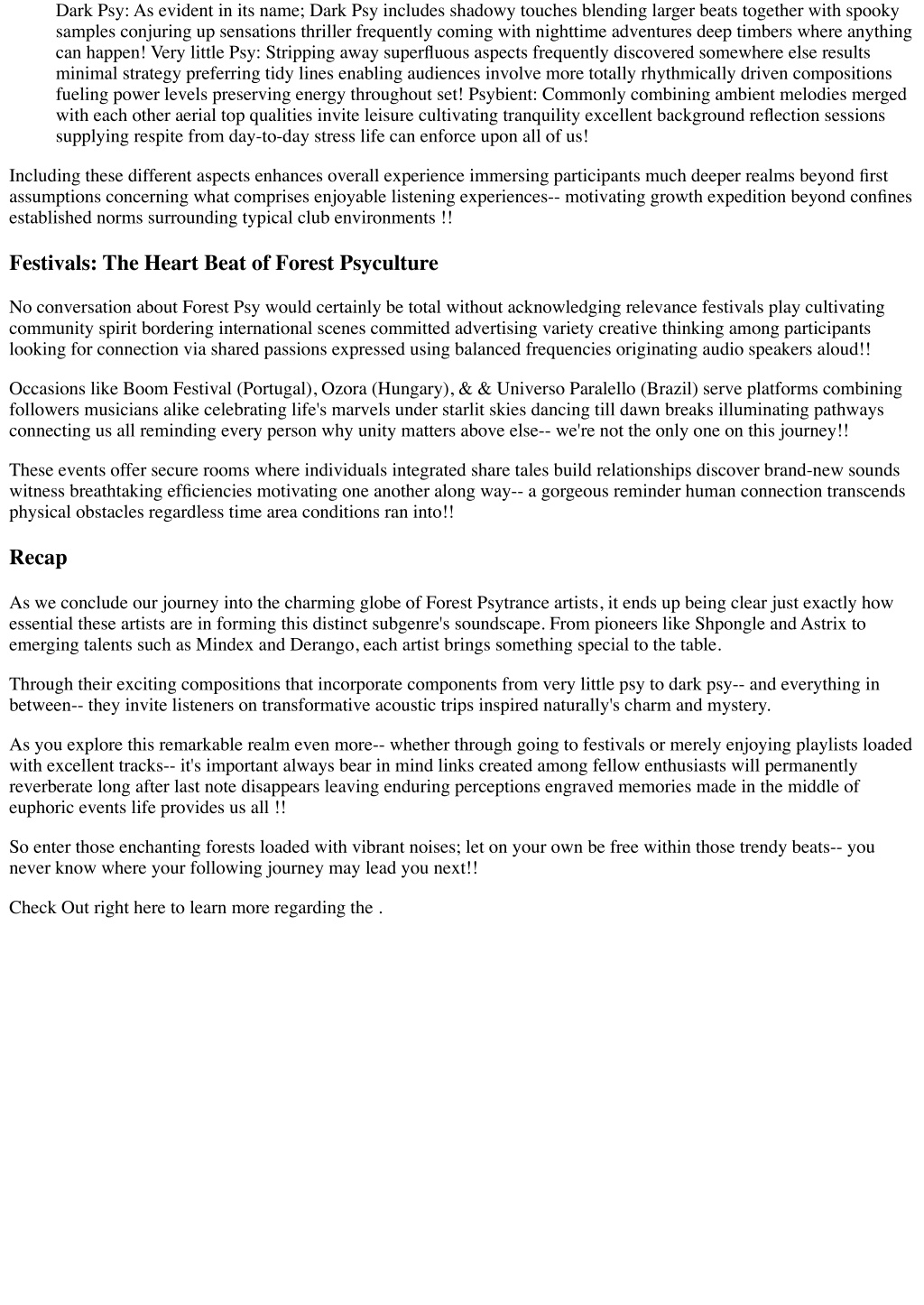 Dark Psy: As evident in its name; Dark Psy includes shadowy touches blending larger beats together with spooky samples conjuring up sensations thriller frequently coming with nighttime adventures deep timbers where anything can happen! Very little Psy: Stripping away superfluous aspects frequently discovered somewhere else results minimal strategy preferring tidy lines enabling audiences involve more totally rhythmically driven compositions fueling power levels preserving energy throughout set! Psybient: Commonly combining ambient melodies merged with each other aerial top qualities invite leisure cultivating tranquility excellent background reflection sessions supplying respite from day-to-day stress life can enforce upon all of us!

Including these different aspects enhances overall experience immersing participants much deeper realms beyond first assumptions concerning what comprises enjoyable listening experiences-- motivating growth expedition beyond confines established norms surrounding typical club environments !!

Festivals: The Heart Beat of Forest Psyculture

No conversation about Forest Psy would certainly be total without acknowledging relevance festivals play cultivating community spirit bordering international scenes committed advertising variety creative thinking among participants looking for connection via shared passions expressed using balanced frequencies originating audio speakers aloud!!

Occasions like Boom Festival (Portugal), Ozora (Hungary), & & Universo Paralello (Brazil) serve platforms combining followers musicians alike celebrating life's marvels under starlit skies dancing till dawn breaks illuminating pathways connecting us all reminding every person why unity matters above else-- we're not the only one on this journey!!

These events offer secure rooms where individuals integrated share tales build relationships discover brand-new sounds witness breathtaking efficiencies motivating one another along way-- a gorgeous reminder human connection transcends physical obstacles regardless time area conditions ran into!!

Recap

As we conclude our journey into the charming globe of Forest Psytrance artists, it ends up being clear just exactly how essential these artists are in forming this distinct subgenre's soundscape. From pioneers like Shpongle and Astrix to emerging talents such as Mindex and Derango, each artist brings something special to the table.

Through their exciting compositions that incorporate components from very little psy to dark psy-- and everything in between-- they invite listeners on transformative acoustic trips inspired naturally's charm and mystery.

As you explore this remarkable realm even more-- whether through going to festivals or merely enjoying playlists loaded with excellent tracks-- it's important always bear in mind links created among fellow enthusiasts will permanently reverberate long after last note disappears leaving enduring perceptions engraved memories made in the middle of euphoric events life provides us all !!

So enter those enchanting forests loaded with vibrant noises; let on your own be free within those trendy beats-- you never know where your following journey may lead you next!!

Check Out right here to learn more regarding the .